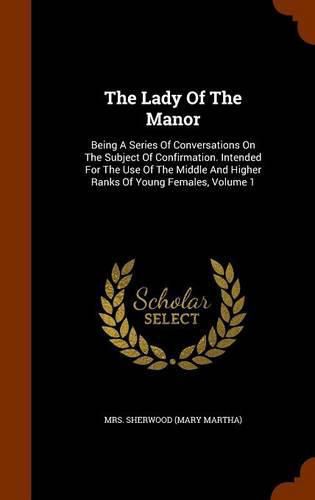 The Lady Of The Manor

Being A Series Of Conversations On The Subject Of Confirmation. Intended For The Use Of The Middle And Higher Ranks Of Young Females, Volume 1

Scholar SELECT

MRS. SHERWOOD (MARY MARTHA)